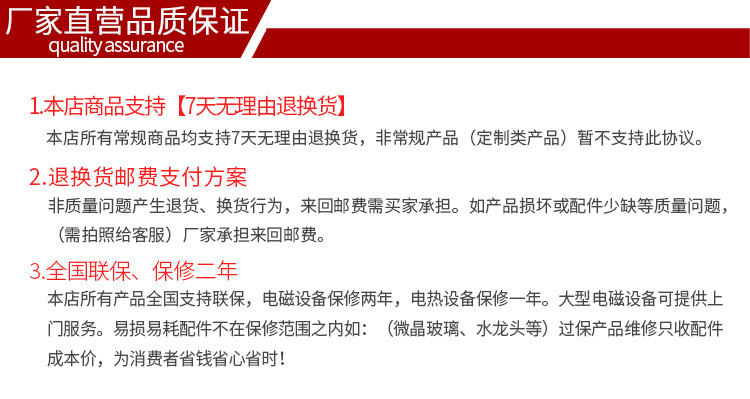 厂家直营品质保证
quality assurance

1.本店商品支持【7天无理由退换货】
本店所有常规商品均支持7天无理由退换货，非常规产品（定制类产品）暂不支持此协议。

2.退换货邮费支付方案
非质量问题产生退货、换货行为，来回邮费需买家承担。如产品损坏或配件少缺等质量问题，（需拍照给客服）厂家承担来回邮费。

3.全国联保、保修二年
本店所有产品全国支持联保，电磁设备保修两年，电热设备保修一年。大型电磁设备可提供上门服务。易损易耗配件不在保修范围之内如：（微晶玻璃、水龙头等）过保产品维修只收配件成本价，为消费者省钱省心省时！